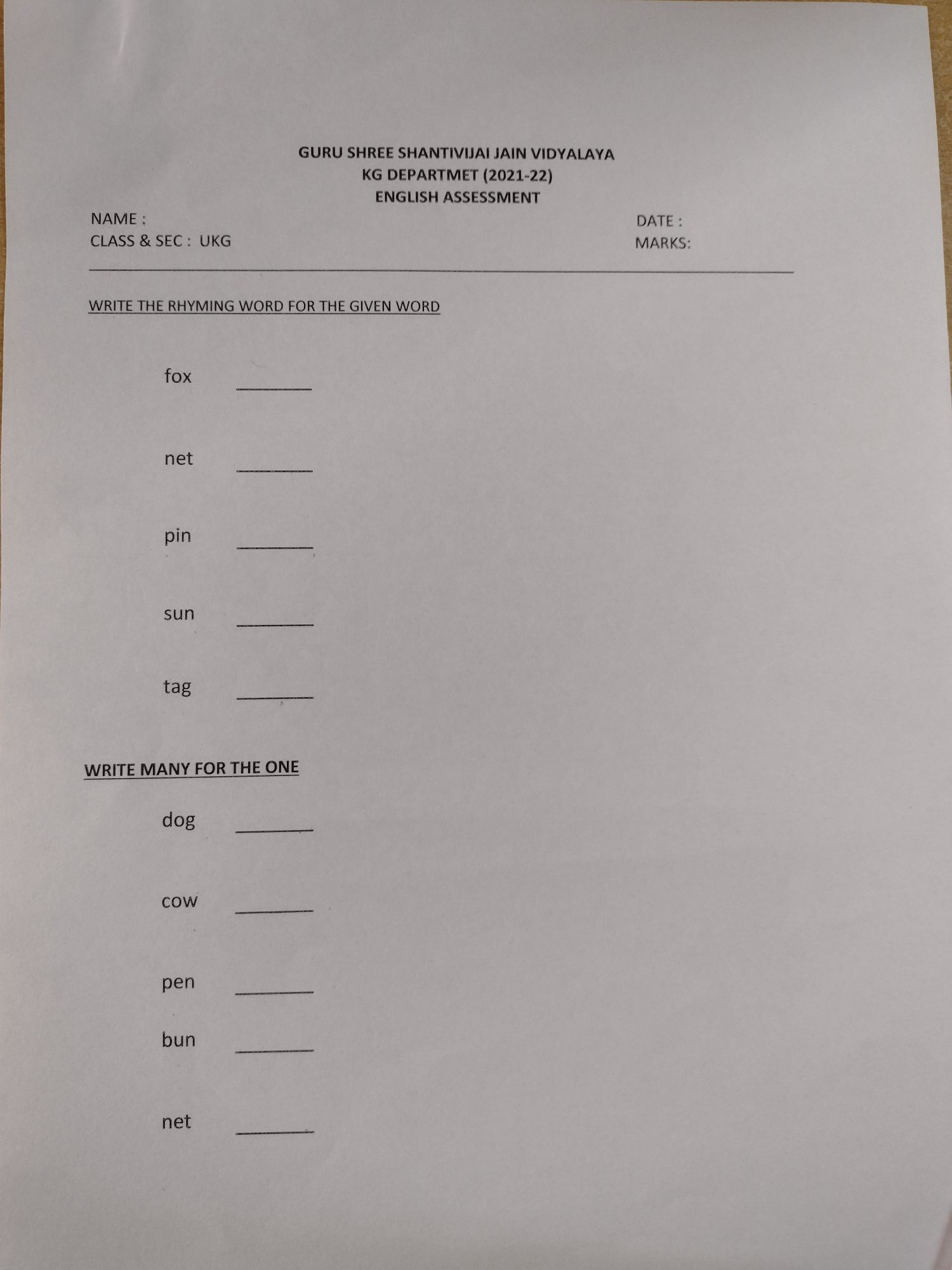 GURU SHREE SHANTIVIJAI JAIN VIDYALAYA
KG DEPARTMET (2021-22)
ENGLISH ASSESSMENT

NAME :
CLASS & SEC : UKG

DATE :
MARKS:

WRITE THE RHYMING WORD FOR THE GIVEN WORD

fox ______

net ______

pin ______

sun ______

tag ______

WRITE MANY FOR THE ONE

dog ______

cow ______

pen ______

bun ______

net ______